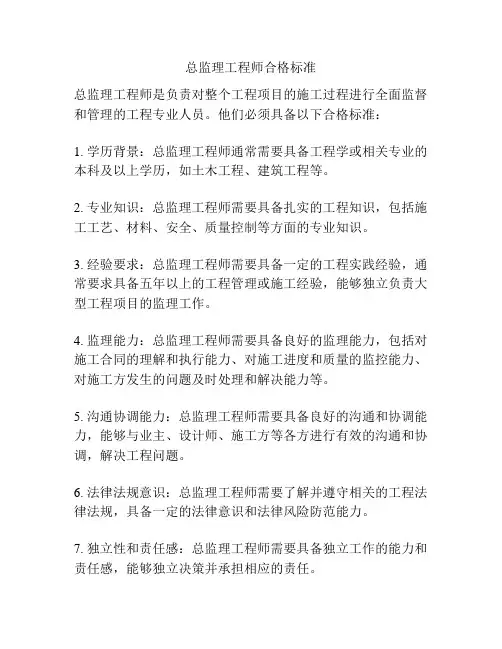 总监理工程师合格标准

总监理工程师是负责对整个工程项目的施工过程进行全面监督和管理的工程专业人员。他们必须具备以下合格标准：

1. 学历背景：总监理工程师通常需要具备工程学或相关专业的本科及以上学历，如土木工程、建筑工程等。

2. 专业知识：总监理工程师需要具备扎实的工程知识，包括施工工艺、材料、安全、质量控制等方面的专业知识。

3. 经验要求：总监理工程师需要具备一定的工程实践经验，通常要求具备五年以上的工程管理或施工经验，能够独立负责大型工程项目的监理工作。

4. 监理能力：总监理工程师需要具备良好的监理能力，包括对施工合同的理解和执行能力、对施工进度和质量的监控能力、对施工方发生的问题及时处理和解决能力等。

5. 沟通协调能力：总监理工程师需要具备良好的沟通和协调能力，能够与业主、设计师、施工方等各方进行有效的沟通和协调，解决工程问题。

6. 法律法规意识：总监理工程师需要了解并遵守相关的工程法律法规，具备一定的法律意识和法律风险防范能力。

7. 独立性和责任感：总监理工程师需要具备独立工作的能力和责任感，能够独立决策并承担相应的责任。